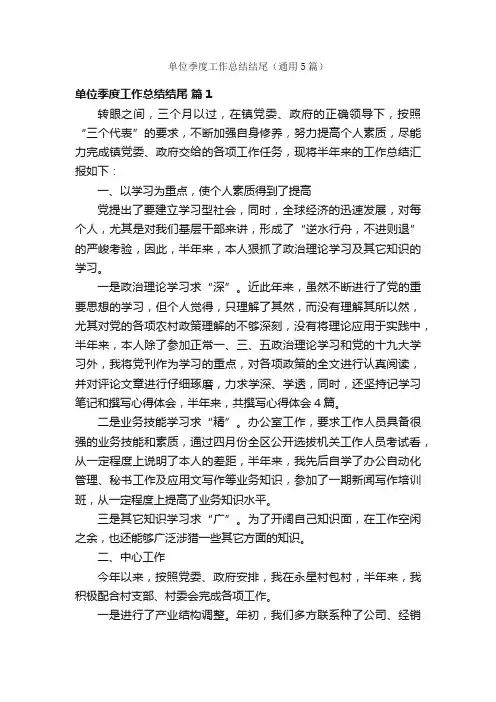 单位季度工作总结结尾（通用5篇）

单位季度工作总结结尾 篇1

转眼之间，三个月以过，在镇党委、政府的正确领导下，按照“三个代表”的要求，不断加强自身修养，努力提高个人素质，尽能力完成镇党委、政府交给的各项工作任务，现将半年来的工作总结汇报如下：

一、以学习为重点，使个人素质得到了提高

党提出了要建立学习型社会，同时，全球经济的迅速发展，对每个人，尤其是对我们基层干部来讲，形成了“逆水行舟，不进则退”的严峻考验，因此，半年来，本人狠抓了政治理论学习及其它知识的学习。

一是政治理论学习求“深”。近此年来，虽然不断进行了党的重要思想的学习，但个人觉得，只理解了其然，而没有理解其所以然，尤其对党的各项农村政策理解的不够深刻，没有将理论应用于实践中，半年来，本人除了参加正常一、三、五政治理论学习和党的十九大学习外，我将党刊作为学习的重点，对各项政策的全文进行认真阅读，并对评论文章进行仔细琢磨，力求学深、学透，同时，还坚持记学习笔记和撰写心得体会，半年来，共撰写心得体会4篇。

二是业务技能学习求“精”。办公室工作，要求工作人员具备很强的业务技能和素质，通过四月份全区公开选拔机关工作人员考试看，从一定程度上说明了本人的差距，半年来，我先后自学了办公自动化管理、秘书工作及应用文写作等业务知识，参加了一期新闻写作培训班，从一定程度上提高了业务知识水平。

三是其它知识学习求“广”。为了开阔自己知识面，在工作空闲之余，也还能够广泛涉猎一些其它方面的知识。

二、中心工作

今年以来，按照党委、政府安排，我在永星村包村，半年来，我积极配合村支部、村委会完成各项工作。

一是进行了产业结构调整。年初，我们多方联系种了公司、经销